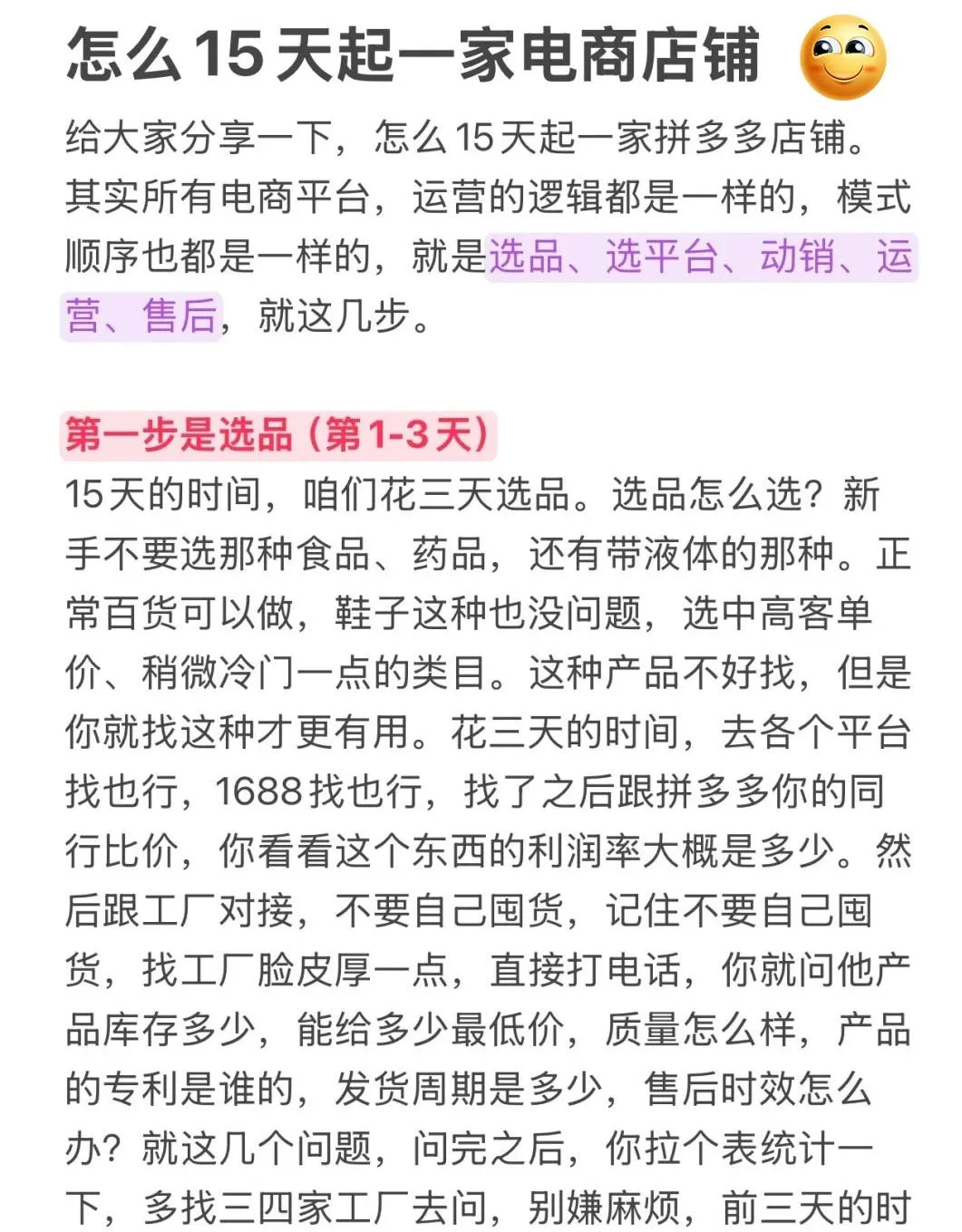 怎么15天起一家电商店铺

给大家分享一下，怎么15天起一家拼多多店铺。其实所有电商平台，运营的逻辑都是一样的，模式顺序也都是一样的，就是选品、选平台、动销、运营、售后，就这几步。

第一步是选品（第1-3天）

15天的时间，咱们花三天选品。选品怎么选？新手不要选那种食品、药品，还有带液体的那种。正常百货可以做，鞋子这种也没问题，选中高客单价、稍微冷门一点的类目。这种产品不好找，但是你就找这种才更有用。花三天的时间，去各个平台找也行，1688找也行，找了之后跟拼多多你的同行比价，你看看这个东西的利润率大概是多少。然后跟工厂对接，不要自己囤货，记住不要自己囤货，找工厂脸皮厚一点，直接打电话，你就问他产品库存多少，能给多少最低价，质量怎么样，产品的专利是谁的，发货周期是多少，售后时效怎么办？就这几个问题，问完之后，你拉个表统计一下，多找三四家工厂去问，别嫌麻烦，前三天的时